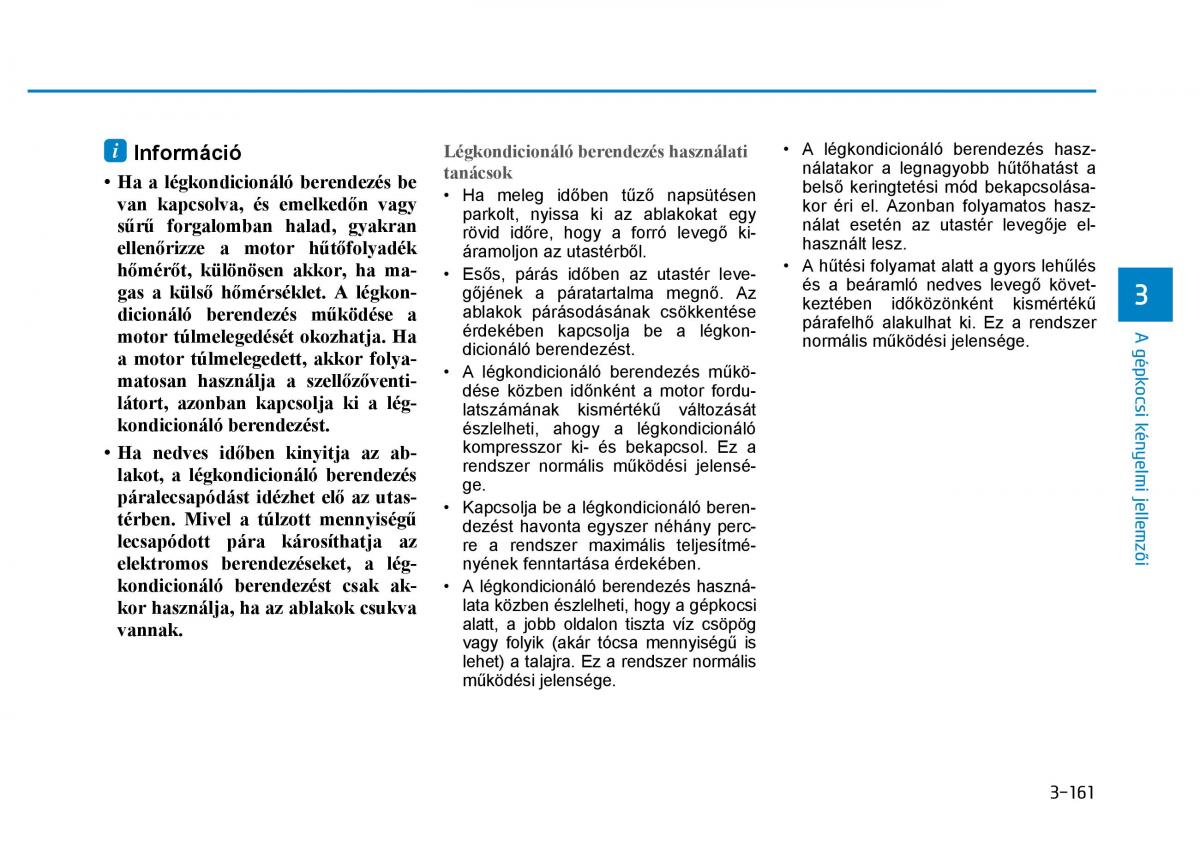 i Információ

• Ha a légkondicionáló berendezés be van kapcsolva, és emelkedőn vagy sűrű forgalomban halad, gyakran ellenőrizze a motor hűtőfolyadék hőmérőt, különösen akkor, ha magas a külső hőmérséklet. A légkondicionáló berendezés működése a motor túlmelegedését okozhatja. Ha a motor túlmelegedett, akkor folyamatosan használja a szellőzőventilátort, azonban kapcsolja ki a légkondicionáló berendezést.

• Ha nedves időben kinyitja az ablakot, a légkondicionáló berendezés páralecsapódást idézhet elő az utastérben. Mivel a túlzott mennyiségű lecsapódott pára károsíthatja az elektromos berendezéseket, a légkondicionáló berendezést csak akkor használja, ha az ablakok csukva vannak.

Légkondicionáló berendezés használati tanácsok

• Ha meleg időben tűző napsütésen parkolt, nyissa ki az ablakokat egy rövid időre, hogy a forró levegő kiáramoljon az utastérből.

• Esős, párás időben az utastér levegőjének a páratartalma megnő. Az ablakok párásodásának csökkentése érdekében kapcsolja be a légkondicionáló berendezést.

• A légkondicionáló berendezés működése közben időnként a motor fordulatszámának kismértékű változását észlelheti, ahogy a légkondicionáló kompresszor ki- és bekapcsol. Ez a rendszer normális működési jelensége.

• Kapcsolja be a légkondicionáló berendezést havonta egyszer néhány percre a rendszer maximális teljesítményének fenntartása érdekében.

• A légkondicionáló berendezés használata közben észlelheti, hogy a gépkocsi alatt, a jobb oldalon tiszta víz csöpög vagy folyik (akár tócsa mennyiségű is lehet) a talajra. Ez a rendszer normális működési jelensége.

• A légkondicionáló berendezés használatakor a legnagyobb hűtőhatást a belső keringtetési mód bekapcsolásakor éri el. Azonban folyamatos használat esetén az utastér levegője elhasznált lesz.

• A hűtési folyamat alatt a gyors lehűlés és a beáramló nedves levegő következtében időközönként kismértékű párafelhő alakulhat ki. Ez a rendszer normális működési jelensége.

3

A gépkocsi kényelmi jellemzői

3-161